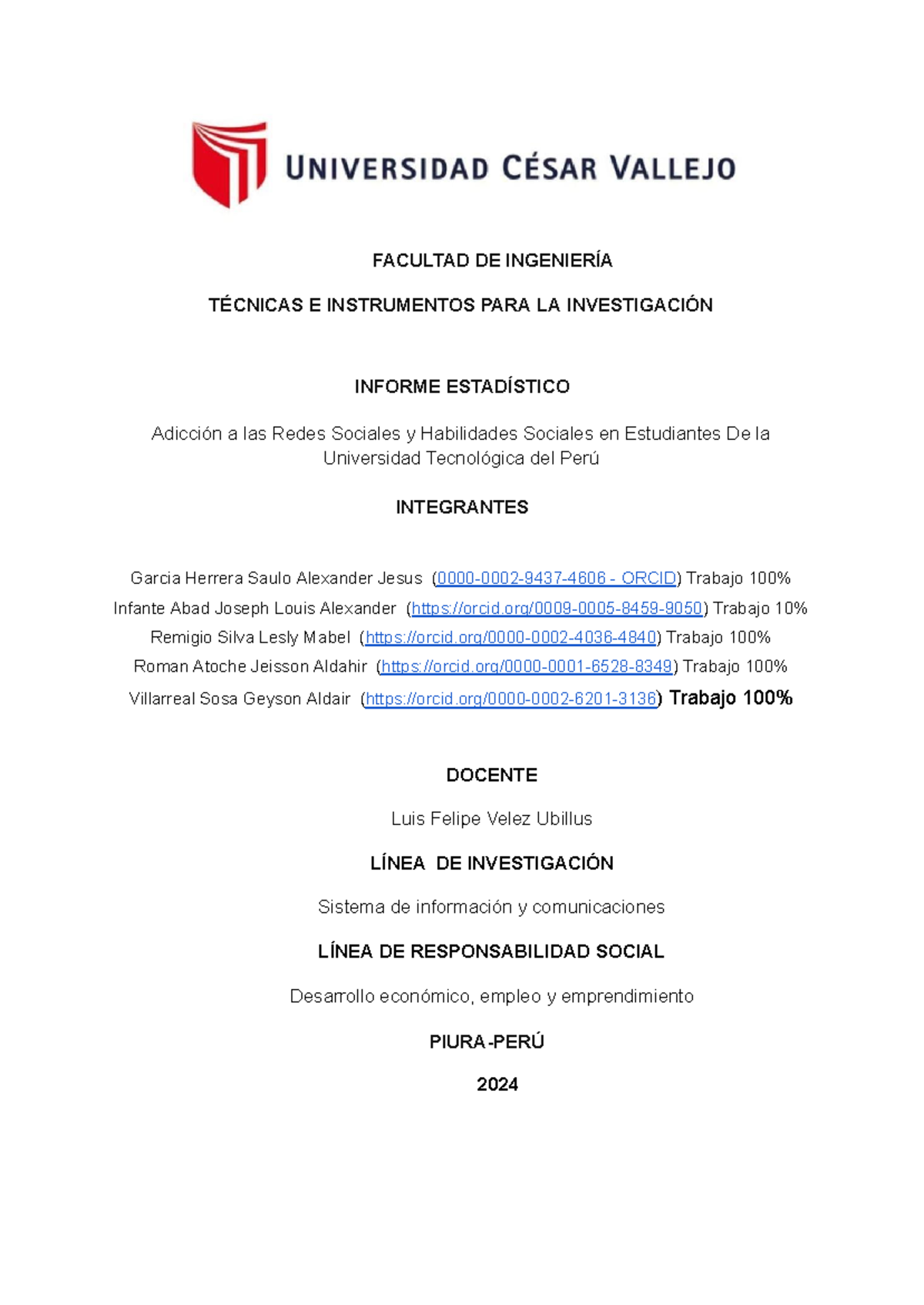 UNIVERSIDAD CÉSAR VALLEJO

FACULTAD DE INGENIERÍA

TÉCNICAS E INSTRUMENTOS PARA LA INVESTIGACIÓN

INFORME ESTADÍSTICO

Adicción a las Redes Sociales y Habilidades Sociales en Estudiantes De la Universidad Tecnológica del Perú

INTEGRANTES

Garcia Herrera Saulo Alexander Jesus (0000-0002-9437-4606 - ORCID) Trabajo 100%
Infante Abad Joseph Louis Alexander (https://orcid.org/0009-0005-8459-9050) Trabajo 10%
Remigio Silva Lesly Mabel (https://orcid.org/0000-0002-4036-4840) Trabajo 100%
Roman Atoche Jeisson Aldahir (https://orcid.org/0000-0001-6528-8349) Trabajo 100%
Villarreal Sosa Geyson Aldair (https://orcid.org/0000-0002-6201-3136) Trabajo 100%

DOCENTE

Luis Felipe Velez Ubillus

LÍNEA DE INVESTIGACIÓN

Sistema de información y comunicaciones

LÍNEA DE RESPONSABILIDAD SOCIAL

Desarrollo económico, empleo y emprendimiento

PIURA-PERÚ

2024